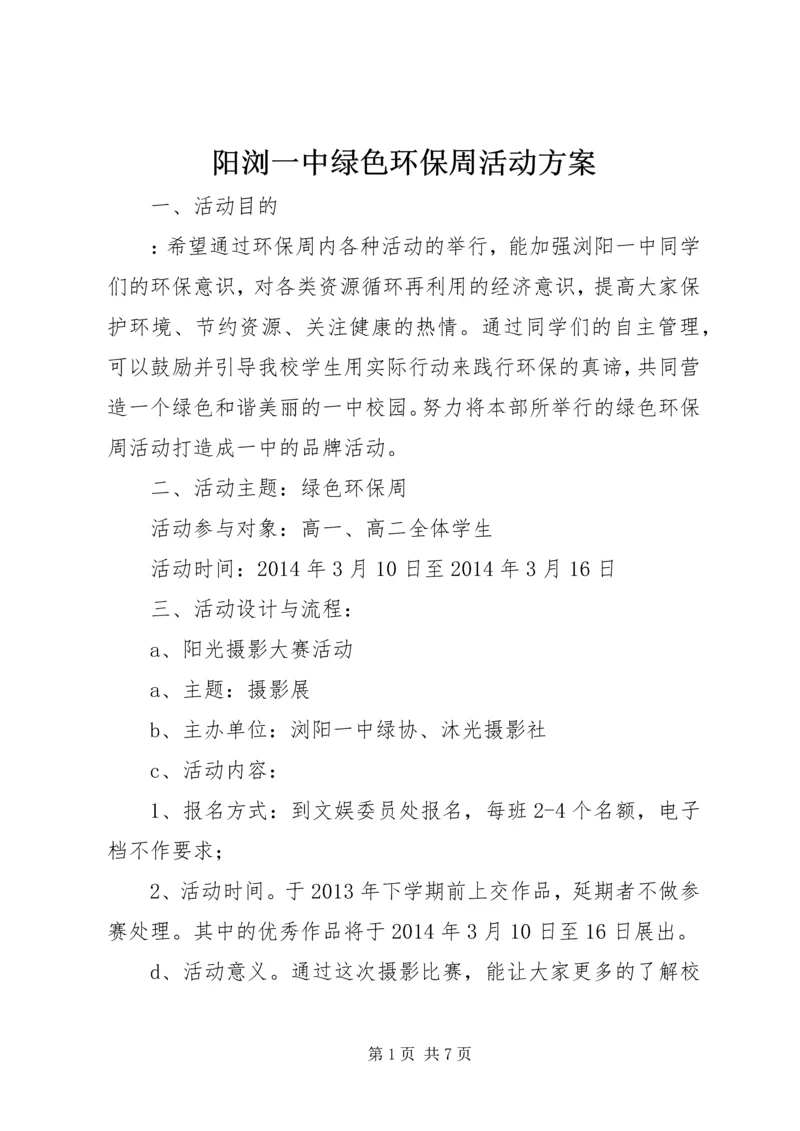 阳浏一中绿色环保周活动方案

一、活动目的

：希望通过环保周内各种活动的举行，能加强浏阳一中同学们的环保意识，对各类资源循环再利用的经济意识，提高大家保护环境、节约资源、关注健康的热情。通过同学们的自主管理，可以鼓励并引导我校学生用实际行动来践行环保的真谛，共同营造一个绿色和谐美丽的一中校园。努力将本部所举行的绿色环保周活动打造成一中的品牌活动。

二、活动主题：绿色环保周

活动参与对象：高一、高二全体学生

活动时间：2014年3月10日至2014年3月16日

三、活动设计与流程：

a、阳光摄影大赛活动

a、主题：摄影展

b、主办单位：浏阳一中绿协、沐光摄影社

c、活动内容：

1、报名方式：到文娱委员处报名，每班2-4个名额，电子档不作要求；

2、活动时间。于2013年下学期前上交作品，延期者不做参赛处理。其中的优秀作品将于2014年3月10日至16日展出。

d、活动意义。通过这次摄影比赛，能让大家更多的了解校

第1页 共7页